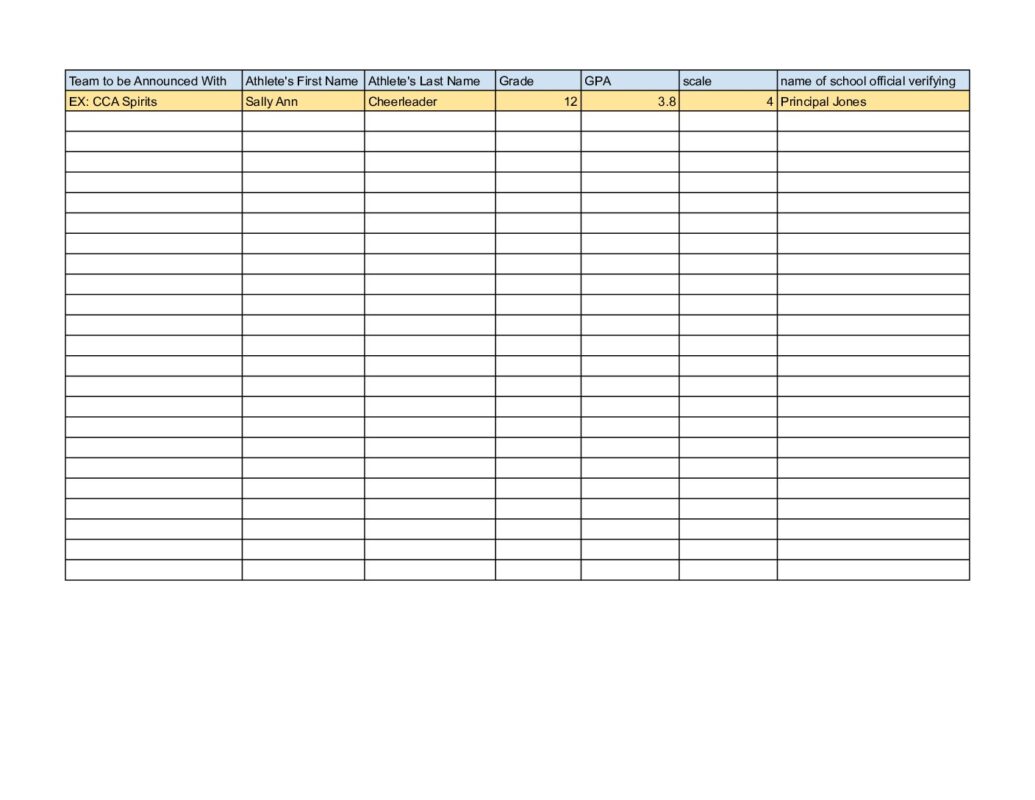 | Team to be Announced With | Athlete's First Name | Athlete's Last Name | Grade | GPA | scale | name of school official verifying |
|---|---|---|---|---|---|---|
| EX: CCA Spirits | Sally Ann | Cheerleader | 12 | 3.8 | 4 | Principal Jones |
| | | | | | | |
| | | | | | | |
| | | | | | | |
| | | | | | | |
| | | | | | | |
| | | | | | | |
| | | | | | | |
| | | | | | | |
| | | | | | | |
| | | | | | | |
| | | | | | | |
| | | | | | | |
| | | | | | | |
| | | | | | | |
| | | | | | | |
| | | | | | | |
| | | | | | | |
| | | | | | | |
| | | | | | | |
| | | | | | | |
| | | | | | | |
| | | | | | | |
| | | | | | | |